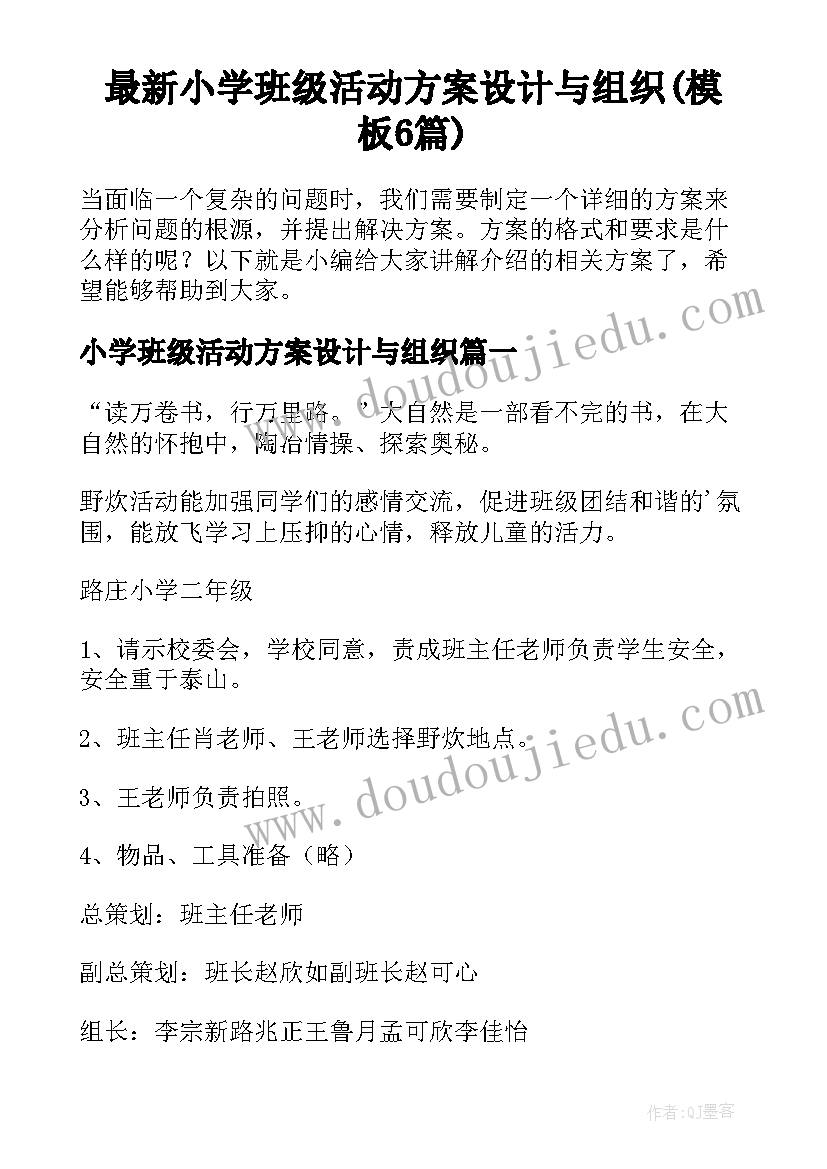 最新小学班级活动方案设计与组织(模板6篇)

当面临一个复杂的问题时，我们需要制定一个详细的方案来分析问题的根源，并提出解决方案。方案的格式和要求是什么样的呢？以下就是小编给大家讲解介绍的相关方案了，希望能够帮助到大家。

小学班级活动方案设计与组织篇一

“读万卷书，行万里路。’大自然是一部看不完的书，在大自然的怀抱中，陶冶情操、探索奥秘。

野炊活动能加强同学们的感情交流，促进班级团结和谐的’氛围，能放飞学习上压抑的心情，释放儿童的活力。

路庄小学二年级

1、请示校委会，学校同意，责成班主任老师负责学生安全，安全重于泰山。

2、班主任肖老师、王老师选择野炊地点。

3、王老师负责拍照。

4、物品、工具准备（略）

总策划：班主任老师

副总策划：班长赵欣如副班长赵可心

组长：李宗新路兆正王鲁月孟可欣李佳怡

www.doudoujiedu.com

www.doudoujiedu.com

作者:QJ墨客